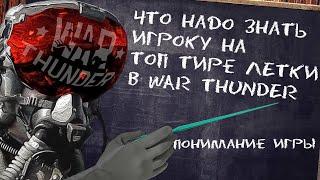 WAR THUNDER

ЧТО НАДО ЗНАТЬ ИГРОКУ НА ТОП ТИРЕ ЛЕТКИ В WAR THUNDER

ПОНИМАНИЕ ИГРЫ